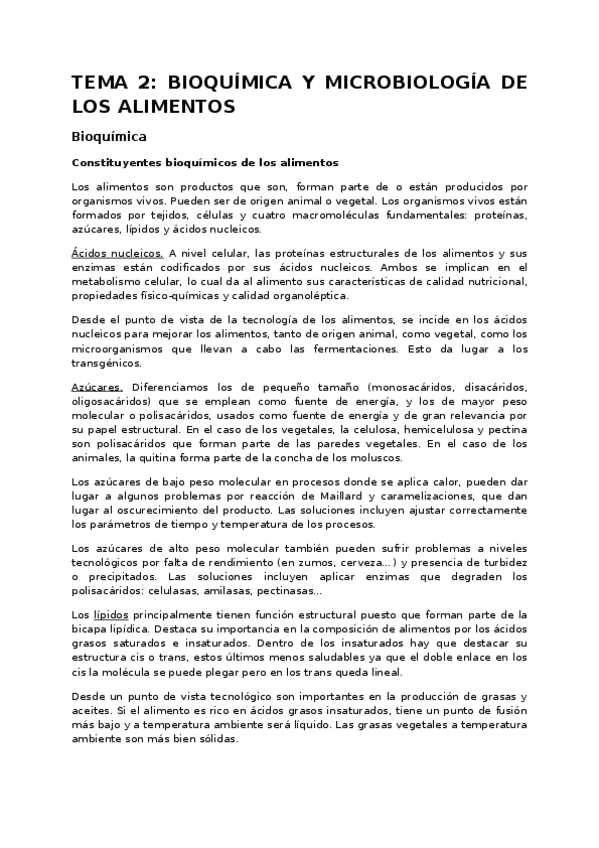 TEMA 2: BIOQUÍMICA Y MICROBIOLOGÍA DE LOS ALIMENTOS

Bioquímica

Constituyentes bioquímicos de los alimentos

Los alimentos son productos que son, forman parte de o están producidos por organismos vivos. Pueden ser de origen animal o vegetal. Los organismos vivos están formados por tejidos, células y cuatro macromoléculas fundamentales: proteínas, azúcares, lípidos y ácidos nucleicos.

Ácidos nucleicos. A nivel celular, las proteínas estructurales de los alimentos y sus enzimas están codificados por sus ácidos nucleicos. Ambos se implican en el metabolismo celular, lo cual da al alimento sus características de calidad nutricional, propiedades físico-químicas y calidad organoléptica.

Desde el punto de vista de la tecnología de los alimentos, se incide en los ácidos nucleicos para mejorar los alimentos, tanto de origen animal, como vegetal, como los microorganismos que llevan a cabo las fermentaciones. Esto da lugar a los transgénicos.

Azúcares. Diferenciamos los de pequeño tamaño (monosacáridos, disacáridos, oligosacáridos) que se emplean como fuente de energía, y los de mayor peso molecular o polisacáridos, usados como fuente de energía y de gran relevancia por su papel estructural. En el caso de los vegetales, la celulosa, hemicelulosa y pectina son polisacáridos que forman parte de las paredes vegetales. En el caso de los animales, la quitina forma parte de la concha de los moluscos.

Los azúcares de bajo peso molecular en procesos donde se aplica calor, pueden dar lugar a algunos problemas por reacción de Maillard y caramelizaciones, que dan lugar al oscurecimiento del producto. Las soluciones incluyen ajustar correctamente los parámetros de tiempo y temperatura de los procesos.

Los azúcares de alto peso molecular también pueden sufrir problemas a niveles tecnológicos por falta de rendimiento (en zumos, cerveza...) y presencia de turbidez o precipitados. Las soluciones incluyen aplicar enzimas que degraden los polisacáridos: celulasas, amilasas, pectinasas...

Los lípidos principalmente tienen función estructural puesto que forman parte de la bicapa lipídica. Destaca su importancia en la composición de alimentos por los ácidos grasos saturados e insaturados. Dentro de los insaturados hay que destacar su estructura cis o trans, estos últimos menos saludables ya que el doble enlace en los cis la molécula se puede plegar pero en los trans queda lineal.

Desde un punto de vista tecnológico son importantes en la producción de grasas y aceites. Si el alimento es rico en ácidos grasos insaturados, tiene un punto de fusión más bajo y a temperatura ambiente será líquido. Las grasas vegetales a temperatura ambiente son más bien sólidas.